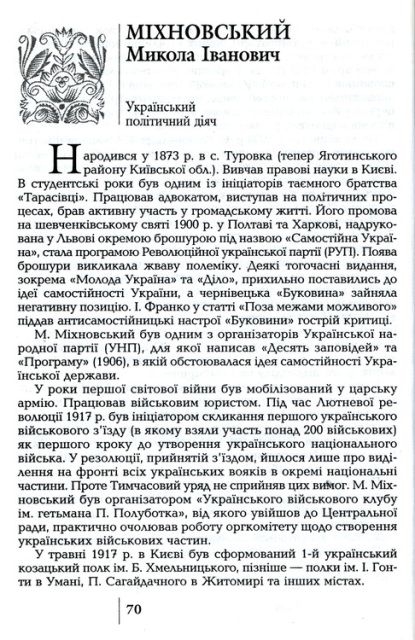 МІХНОВСЬКИЙ
Микола Іванович

Український політичний діяч

Народився у 1873 р. в с. Туровка (тепер Яготинського району Київської обл.). Вивчав правові науки в Києві. В студентські роки був одним із ініціаторів таємного братства «Тарасівці». Працював адвокатом, виступав на політичних процесах, брав активну участь у громадському житті. Його промова на шевченківському святі 1900 р. у Полтаві та Харкові, надрукована у Львові окремою брошурою під назвою «Самостійна Україна», стала програмою Революційної української партії (РУП). Поява брошури викликала жваву полеміку. Деякі тогочасні видання, зокрема «Молода Україна» та «Діло», прихильно поставились до ідеї самостійності України, а чернівецька «Буковина» зайняла негативну позицію. І. Франко у статті «Поза межами можливого» піддав антисамостійницькі настрої «Буковини» гострій критиці.

М. Міхновський був одним з організаторів Української народної партії (УНП), для якої написав «Десять заповідей» та «Програму» (1906), в якій обстоювалася ідея самостійності Української держави.

У роки першої світової війни був мобілізований у царську армію. Працював військовим юристом. Під час Лютневої революції 1917 р. був ініціатором скликання першого українського військового з'їзду (в якому взяли участь понад 200 військових) як першого кроку до утворення українського національного війська. У резолюції, прийнятій з'їздом, йшлося лише про виділення на фронті всіх українських вояків в окремі національні частини. Проте Тимчасовий уряд не сприйняв цих вимог. М. Міхновський був організатором «Українського військового клубу ім. гетьмана П. Полуботка», від якого увійшов до Центральної ради, практично очолював роботу оргкомітету щодо створення українських військових частин.

У травні 1917 р. в Києві був сформований 1-й український козацький полк ім. Б. Хмельницького, пізніше — полки ім. І. Гонти в Умані, П. Сагайдачного в Житомирі та інших містах.

70